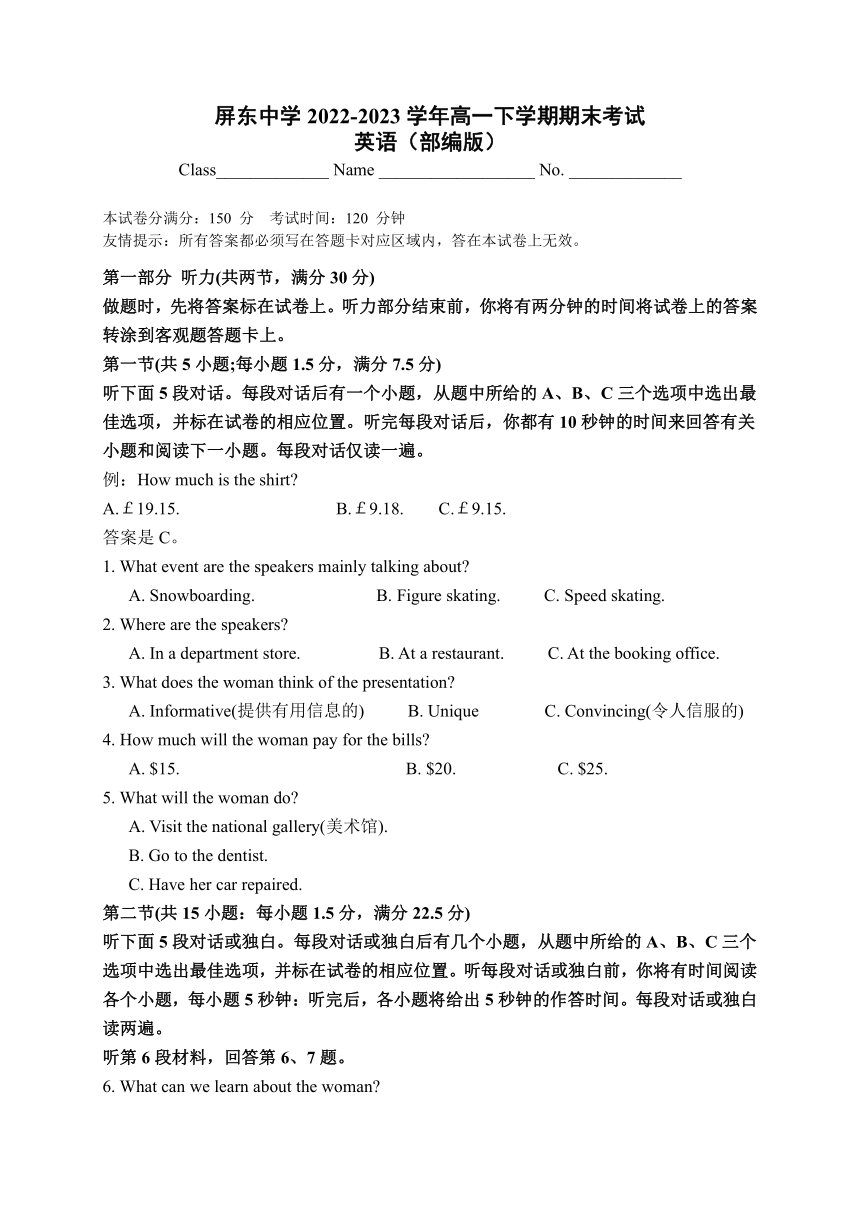 屏东中学 2022-2023 学年高一下学期期末考试
英语（部编版）

Class_____________ Name __________________ No. _____________

本试卷分满分：150 分　考试时间：120 分钟
友情提示：所有答案都必须写在答题卡对应区域内，答在本试卷上无效。

第一部分 听力(共两节，满分 30 分)
做题时，先将答案标在试卷上。听力部分结束前，你将有两分钟的时间将试卷上的答案转涂到客观题答题卡上。

第一节(共 5 小题;每小题 1.5 分，满分 7.5 分)
听下面 5 段对话。每段对话后有一个小题，从题中所给的 A、B、C 三个选项中选出最佳选项，并标在试卷的相应位置。听完每段对话后，你都有 10 秒钟的时间来回答有关小题和阅读下一小题。每段对话仅读一遍。

例：How much is the shirt?
A. £19.15.　B. £9.18.　C. £9.15.
答案是 C。

1. What event are the speakers mainly talking about?
A. Snowboarding.　B. Figure skating.　C. Speed skating.
2. Where are the speakers?
A. In a department store.　B. At a restaurant.　C. At the booking office.
3. What does the woman think of the presentation?
A. Informative(提供有用信息的)　B. Unique　C. Convincing(令人信服的)
4. How much will the woman pay for the bills?
A. $15.　B. $20.　C. $25.
5. What will the woman do?
A. Visit the national gallery(美术馆).
B. Go to the dentist.
C. Have her car repaired.

第二节(共 15 小题：每小题 1.5 分，满分 22.5 分)
听下面 5 段对话或独白。每段对话或独白后有几个小题，从题中所给的 A、B、C 三个选项中选出最佳选项，并标在试卷的相应位置。听每段对话或独白前，你将有时间阅读各个小题，每小题 5 秒钟：听完后，各小题将给出 5 秒钟的作答时间。每段对话或独白读两遍。

听第 6 段材料，回答第 6、7 题。
6. What can we learn about the woman?